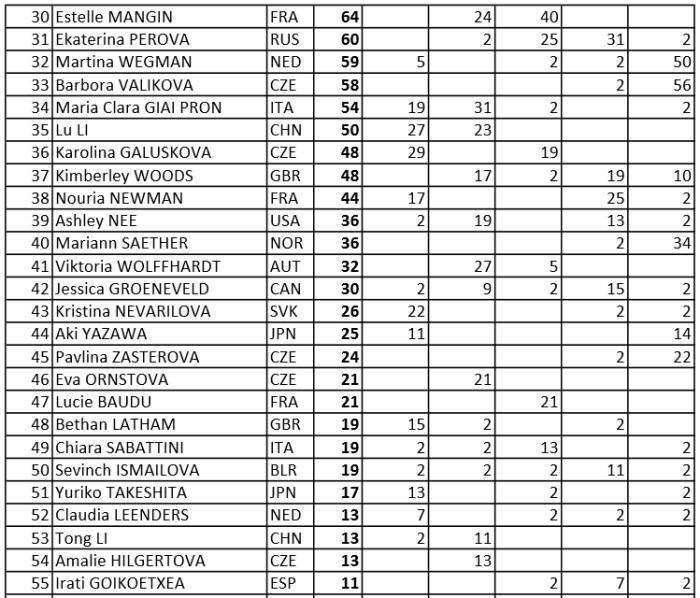 | 30 | Estelle MANGIN | FRA | **64** | | 24 | 40 | | |
|---|---|---|---|---|---|---|---|---|
| 31 | Ekaterina PEROVA | RUS | **60** | | 2 | 25 | 31 | 2 |
| 32 | Martina WEGMAN | NED | **59** | 5 | | 2 | 2 | 50 |
| 33 | Barbora VALIKOVA | CZE | **58** | | | | 2 | 56 |
| 34 | Maria Clara GIAI PRON | ITA | **54** | 19 | 31 | 2 | | 2 |
| 35 | Lu LI | CHN | **50** | 27 | 23 | | | |
| 36 | Karolina GALUSKOVA | CZE | **48** | 29 | | 19 | | |
| 37 | Kimberley WOODS | GBR | **48** | | 17 | 2 | 19 | 10 |
| 38 | Nouria NEWMAN | FRA | **44** | 17 | | | 25 | 2 |
| 39 | Ashley NEE | USA | **36** | 2 | 19 | | 13 | 2 |
| 40 | Mariann SAETHER | NOR | **36** | | | | 2 | 34 |
| 41 | Viktoria WOLFFHARDT | AUT | **32** | | 27 | 5 | | |
| 42 | Jessica GROENEVELD | CAN | **30** | 2 | 9 | 2 | 15 | 2 |
| 43 | Kristina NEVARILOVA | SVK | **26** | 22 | | | 2 | 2 |
| 44 | Aki YAZAWA | JPN | **25** | 11 | | | | 14 |
| 45 | Pavlina ZASTEROVA | CZE | **24** | | | | 2 | 22 |
| 46 | Eva ORNSTOVA | CZE | **21** | | 21 | | | |
| 47 | Lucie BAUDU | FRA | **21** | | | 21 | | |
| 48 | Bethan LATHAM | GBR | **19** | 15 | 2 | | 2 | |
| 49 | Chiara SABATTINI | ITA | **19** | 2 | 2 | 13 | | 2 |
| 50 | Sevinch ISMAILOVA | BLR | **19** | 2 | 2 | 2 | 11 | 2 |
| 51 | Yuriko TAKESHITA | JPN | **17** | 13 | | 2 | | 2 |
| 52 | Claudia LEENDERS | NED | **13** | 7 | | 2 | 2 | 2 |
| 53 | Tong LI | CHN | **13** | 2 | 11 | | | |
| 54 | Amalie HILGERTOVA | CZE | **13** | | 13 | | | |
| 55 | Irati GOIKOETXEA | ESP | **11** | | | 2 | 7 | 2 |